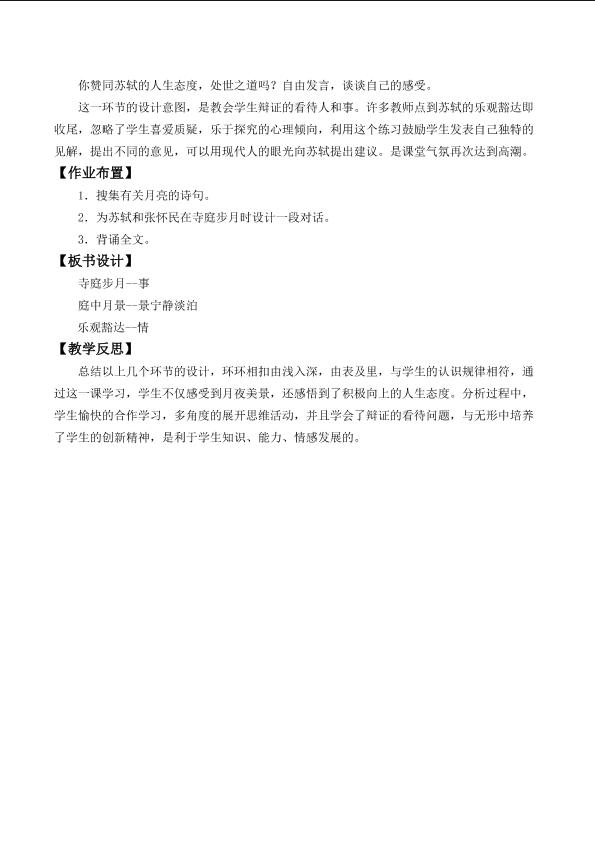 你赞同苏轼的人生态度，处世之道吗？自由发言，谈谈自己的感受。

这一环节的设计意图，是教会学生辩证的看待人和事。许多教师点到苏轼的乐观豁达即收尾，忽略了学生喜爱质疑，乐于探究的心理倾向，利用这个练习鼓励学生发表自己独特的见解，提出不同的意见，可以用现代人的眼光向苏轼提出建议。是课堂气氛再次达到高潮。

【作业布置】

1．搜集有关月亮的诗句。

2．为苏轼和张怀民在寺庭步月时设计一段对话。

3．背诵全文。

【板书设计】

寺庭步月—事

庭中月景—景宁静淡泊

乐观豁达—情

【教学反思】

总结以上几个环节的设计，环环相扣由浅入深，由表及里，与学生的认识规律相符，通过这一课学习，学生不仅感受到月夜美景，还感悟到了积极向上的人生态度。分析过程中，学生愉快的合作学习，多角度的展开思维活动，并且学会了辩证的看待问题，与无形中培养了学生的创新精神，是利于学生知识、能力、情感发展的。